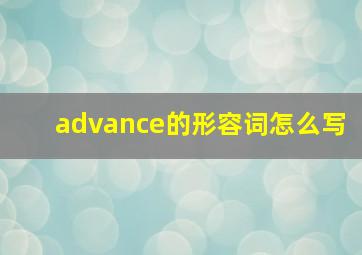 advance的形容词怎么写